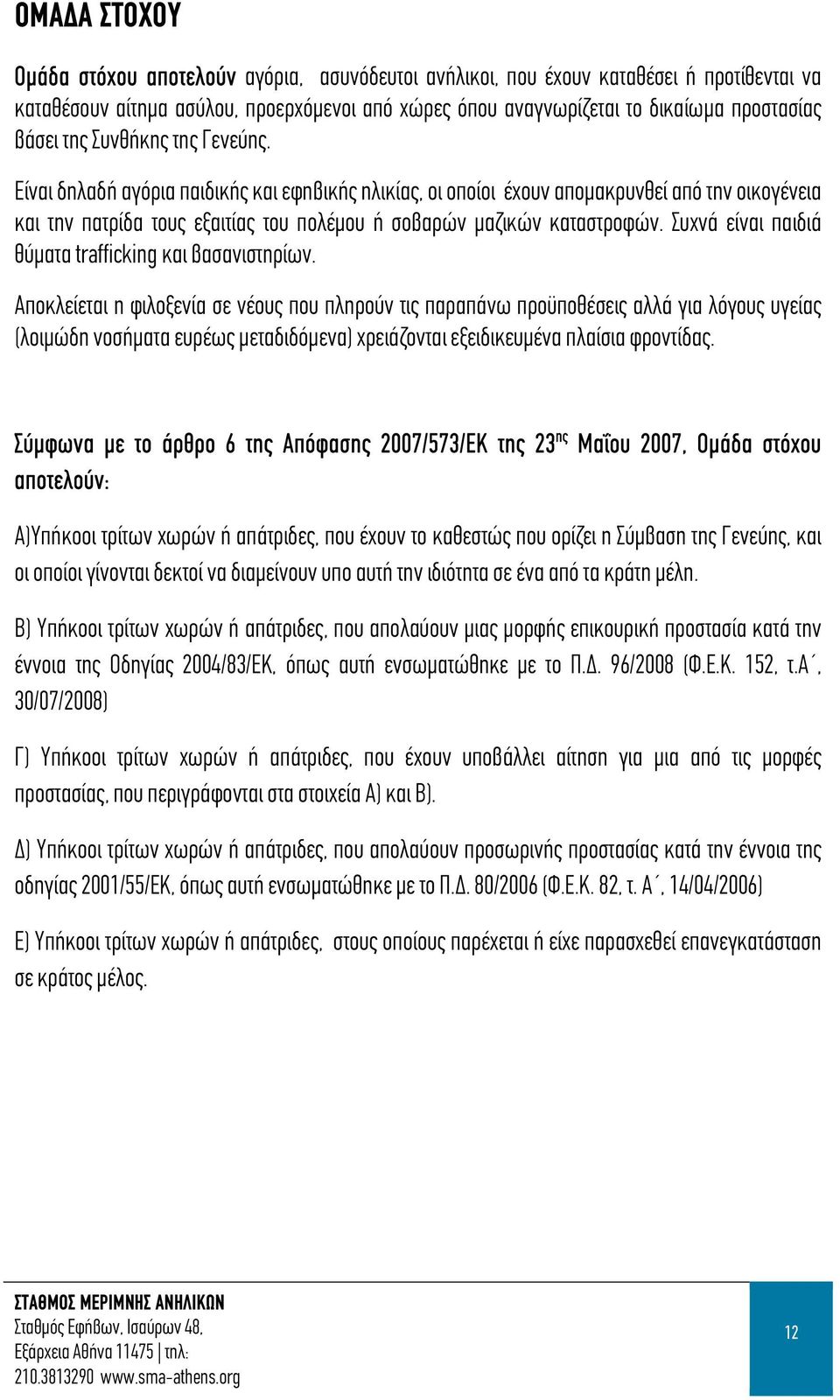 ΟΜΑΔΑ ΣΤΟΧΟΥ

Ομάδα στόχου αποτελούν αγόρια, ασυνόδευτοι ανήλικοι, που έχουν καταθέσει ή προτίθενται να καταθέσουν αίτημα ασύλου, προερχόμενοι από χώρες όπου αναγνωρίζεται το δικαίωμα προστασίας βάσει της Συνθήκης της Γενεύης.

Είναι δηλαδή αγόρια παιδικής και εφηβικής ηλικίας, οι οποίοι έχουν απομακρυνθεί από την οικογένεια και την πατρίδα τους εξαιτίας του πολέμου ή σοβαρών μαζικών καταστροφών. Συχνά είναι παιδιά θύματα trafficking και βασανιστηρίων.

Αποκλείεται η φιλοξενία σε νέους που πληρούν τις παραπάνω προϋποθέσεις αλλά για λόγους υγείας (λοιμώδη νοσήματα ευρέως μεταδιδόμενα) χρειάζονται εξειδικευμένα πλαίσια φροντίδας.

Σύμφωνα με το άρθρο 6 της Απόφασης 2007/573/ΕΚ της 23$^{ης}$ Μαΐου 2007, Ομάδα στόχου αποτελούν:

Α)Υπήκοοι τρίτων χωρών ή απάτριδες, που έχουν το καθεστώς που ορίζει η Σύμβαση της Γενεύης, και οι οποίοι γίνονται δεκτοί να διαμείνουν υπο αυτή την ιδιότητα σε ένα από τα κράτη μέλη.

Β) Υπήκοοι τρίτων χωρών ή απάτριδες, που απολαύουν μιας μορφής επικουρική προστασία κατά την έννοια της Οδηγίας 2004/83/ΕΚ, όπως αυτή ενσωματώθηκε με το Π.Δ. 96/2008 (Φ.Ε.Κ. 152, τ.Α΄, 30/07/2008)

Γ) Υπήκοοι τρίτων χωρών ή απάτριδες, που έχουν υποβάλλει αίτηση για μια από τις μορφές προστασίας, που περιγράφονται στα στοιχεία Α) και Β).

Δ) Υπήκοοι τρίτων χωρών ή απάτριδες, που απολαύουν προσωρινής προστασίας κατά την έννοια της οδηγίας 2001/55/ΕΚ, όπως αυτή ενσωματώθηκε με το Π.Δ. 80/2006 (Φ.Ε.Κ. 82, τ. Α΄, 14/04/2006)

Ε) Υπήκοοι τρίτων χωρών ή απάτριδες, στους οποίους παρέχεται ή είχε παρασχεθεί επανεγκατάσταση σε κράτος μέλος.

ΣΤΑΘΜΟΣ ΜΕΡΙΜΝΗΣ ΑΝΗΛΙΚΩΝ
Σταθμός Εφήβων, Ισαύρων 48, Εξάρχεια Αθήνα 11475 | τηλ: 210.3813290 www.sma-athens.org

12